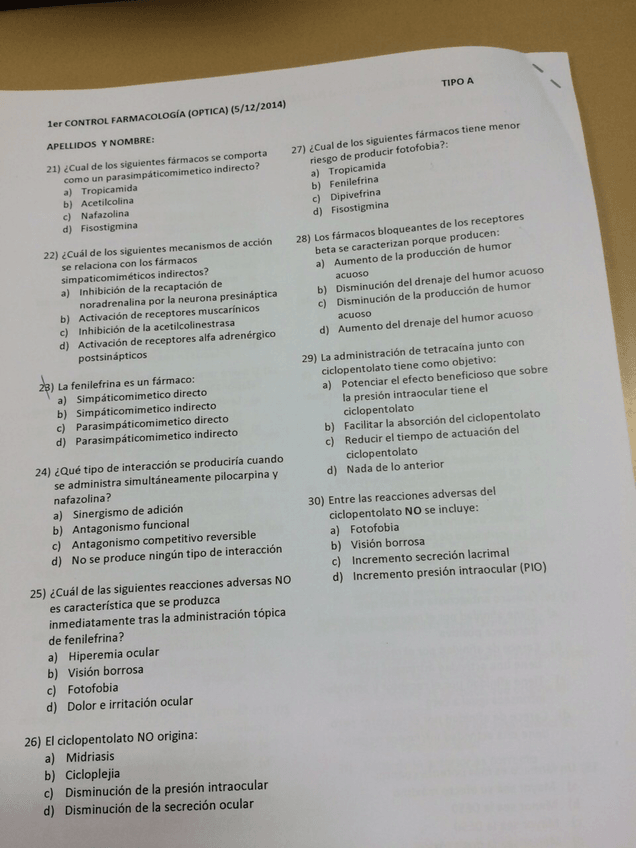 TIPO A

1er CONTROL FARMACOLOGÍA (OPTICA) (5/12/2014)

APELLIDOS Y NOMBRE:

21) ¿Cual de los siguientes fármacos se comporta como un parasimpáticomimetico indirecto?
a) Tropicamida
b) Acetilcolina
c) Nafazolina
d) Fisostigmina

22) ¿Cuál de los siguientes mecanismos de acción se relaciona con los fármacos simpaticomiméticos indirectos?
a) Inhibición de la recaptación de noradrenalina por la neurona presináptica
b) Activación de receptores muscarínicos
c) Inhibición de la acetilcolinestrasa
d) Activación de receptores alfa adrenérgico postsinápticos

23) La fenilefrina es un fármaco:
a) Simpáticomimetico directo
b) Simpáticomimetico indirecto
c) Parasimpáticomimetico directo
d) Parasimpáticomimetico indirecto

24) ¿Qué tipo de interacción se produciría cuando se administra simultáneamente pilocarpina y nafazolina?
a) Sinergismo de adición
b) Antagonismo funcional
c) Antagonismo competitivo reversible
d) No se produce ningún tipo de interacción

25) ¿Cuál de las siguientes reacciones adversas NO es característica que se produzca inmediatamente tras la administración tópica de fenilefrina?
a) Hiperemia ocular
b) Visión borrosa
c) Fotofobia
d) Dolor e irritación ocular

26) El ciclopentolato NO origina:
a) Midriasis
b) Cicloplejia
c) Disminución de la presión intraocular
d) Disminución de la secreción ocular

27) ¿Cual de los siguientes fármacos tiene menor riesgo de producir fotofobia?:
a) Tropicamida
b) Fenilefrina
c) Dipivefrina
d) Fisostigmina

28) Los fármacos bloqueantes de los receptores beta se caracterizan porque producen:
a) Aumento de la producción de humor acuoso
b) Disminución del drenaje del humor acuoso
c) Disminución de la producción de humor acuoso
d) Aumento del drenaje del humor acuoso

29) La administración de tetracaína junto con ciclopentolato tiene como objetivo:
a) Potenciar el efecto beneficioso que sobre la presión intraocular tiene el ciclopentolato
b) Facilitar la absorción del ciclopentolato
c) Reducir el tiempo de actuación del ciclopentolato
d) Nada de lo anterior

30) Entre las reacciones adversas del ciclopentolato NO se incluye:
a) Fotofobia
b) Visión borrosa
c) Incremento secreción lacrimal
d) Incremento presión intraocular (PIO)